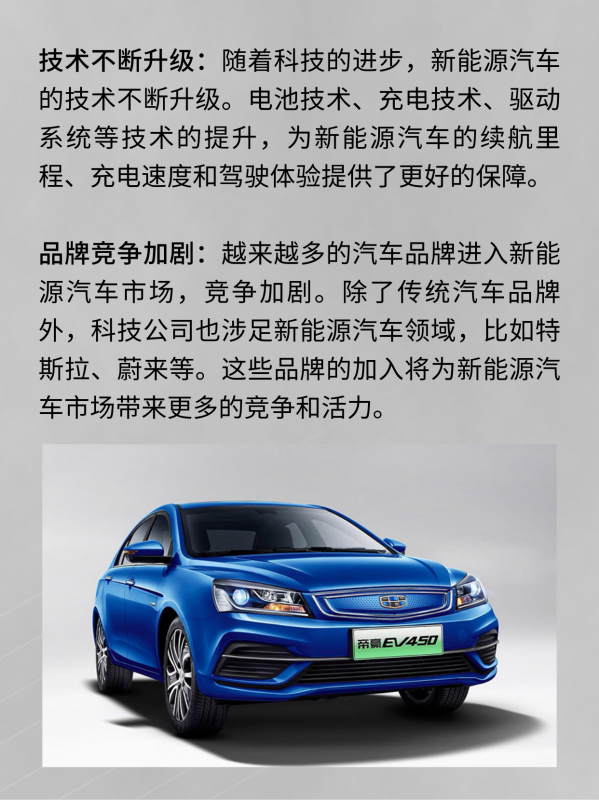 技术不断升级：随着科技的进步，新能源汽车的技术不断升级。电池技术、充电技术、驱动系统等技术的提升，为新能源汽车的续航里程、充电速度和驾驶体验提供了更好的保障。

品牌竞争加剧：越来越多的汽车品牌进入新能源汽车市场，竞争加剧。除了传统汽车品牌外，科技公司也涉足新能源汽车领域，比如特斯拉、蔚来等。这些品牌的加入将为新能源汽车市场带来更多的竞争和活力。

帝豪EV450